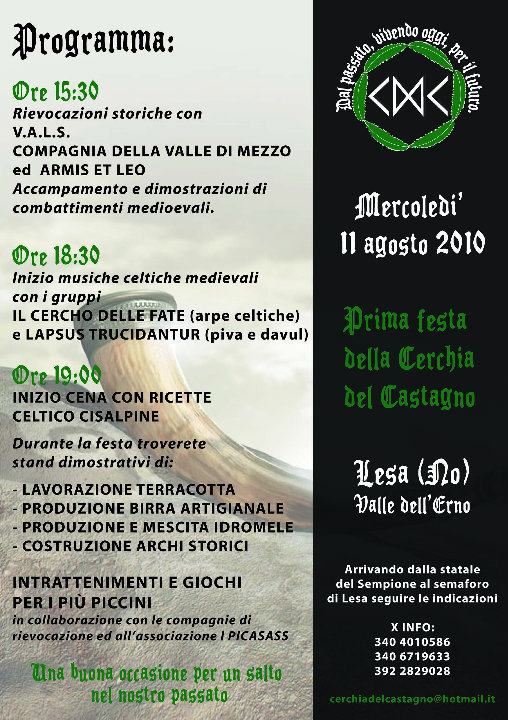 Programma:

Ore 15:30
Rievocazioni storiche con
V.A.L.S.
COMPAGNIA DELLA VALLE DI MEZZO
ed ARMIS ET LEO
Accampamento e dimostrazioni di combattimenti medioevali.

Ore 18:30
Inizio musiche celtiche medievali con i gruppi
IL CERCHO DELLE FATE (arpe celtiche)
e LAPSUS TRUCIDANTUR (piva e davul)

Ore 19:00
INIZIO CENA CON RICETTE CELTICO CISALPINE

Durante la festa troverete stand dimostrativi di:

- LAVORAZIONE TERRACOTTA
- PRODUZIONE BIRRA ARTIGIANALE
- PRODUZIONE E MESCITA IDROMELE
- COSTRUZIONE ARCHI STORICI

INTRATTENIMENTI E GIOCHI PER I PIÙ PICCINI
in collaborazione con le compagnie di rievocazione ed all'associazione I PICASASS

Una buona occasione per un salto nel nostro passato

Dal passato, vivendo oggi, per il futuro.

Mercoledi'
11 agosto 2010

Prima festa della Cerchia del Castagno

Lesa (No)
Valle dell'Erno

Arrivando dalla statale del Sempione al semaforo di Lesa seguire le indicazioni

X INFO:
340 4010586
340 6719633
392 2829028

cerchiadelcastagno@hotmail.it